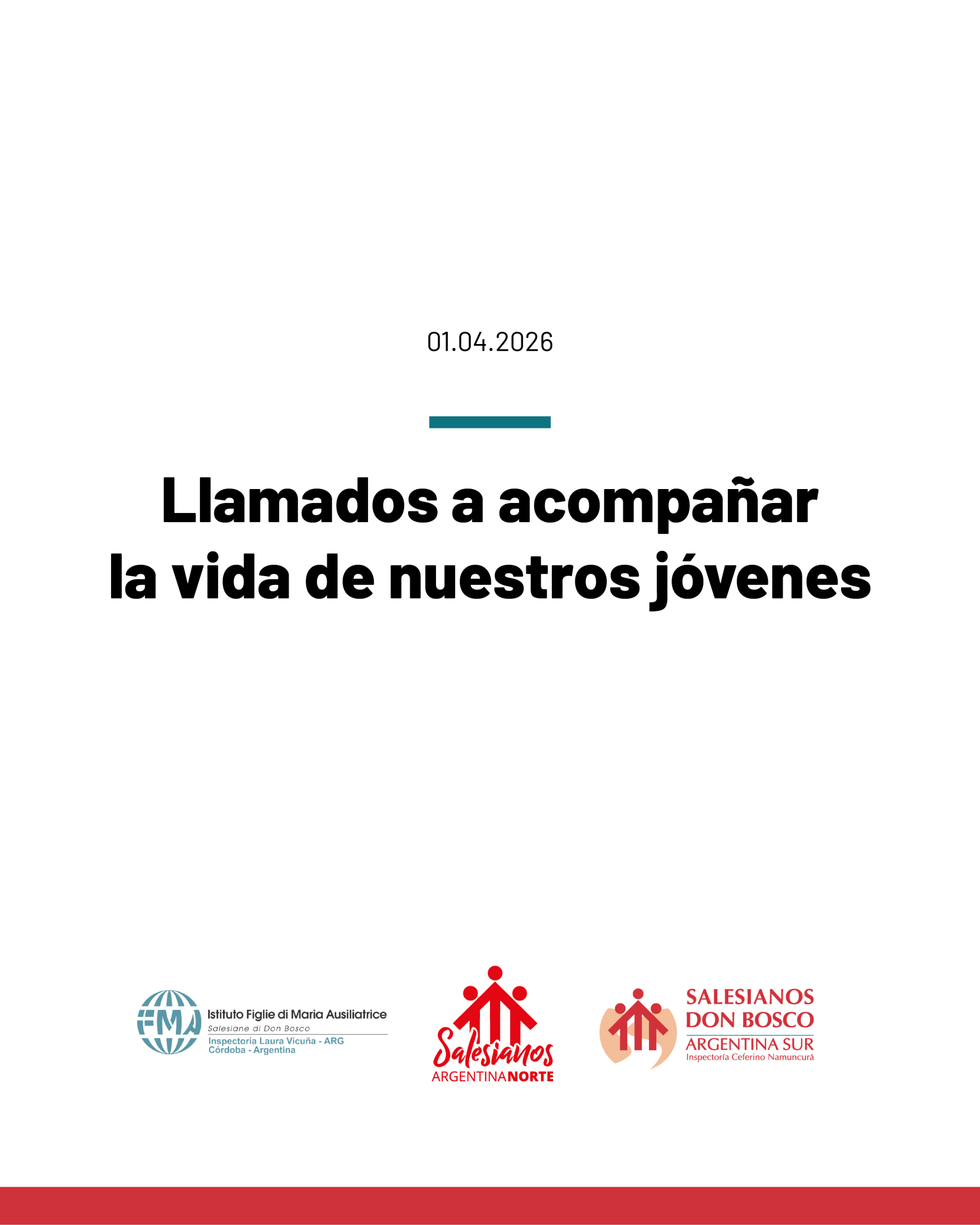 01.04.2026

Llamados a acompañar la vida de nuestros jóvenes

FMA
Istituto Figlie di Maria Ausiliatrice
Salesiane di Don Bosco
Inspectoría Laura Vicuña - ARG
Córdoba - Argentina

Salesianos
ARGENTINANORTE

SALESIANOS
DON BOSCO
ARGENTINA SUR
Inspectoría Ceferino Namuncurá